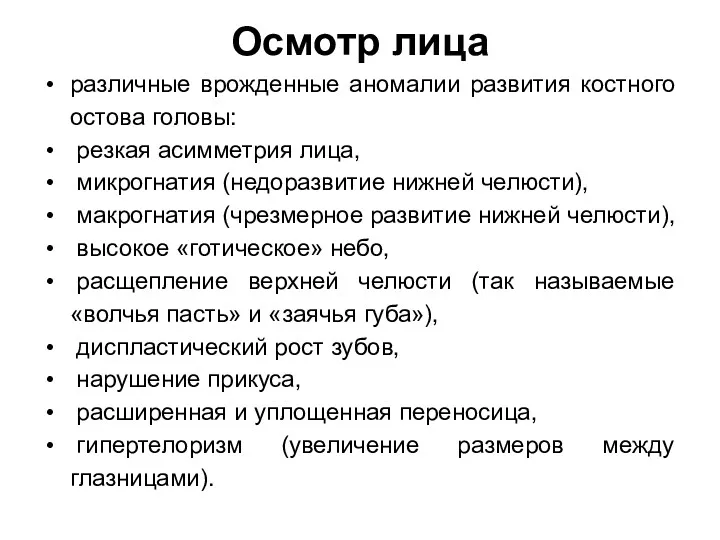 Осмотр лица

• различные врожденные аномалии развития костного остова головы:
• резкая асимметрия лица,
• микрогнатия (недоразвитие нижней челюсти),
• макрогнатия (чрезмерное развитие нижней челюсти),
• высокое «готическое» небо,
• расщепление верхней челюсти (так называемые «волчья пасть» и «заячья губа»),
• диспластический рост зубов,
• нарушение прикуса,
• расширенная и уплощенная переносица,
• гипертелоризм (увеличение размеров между глазницами).